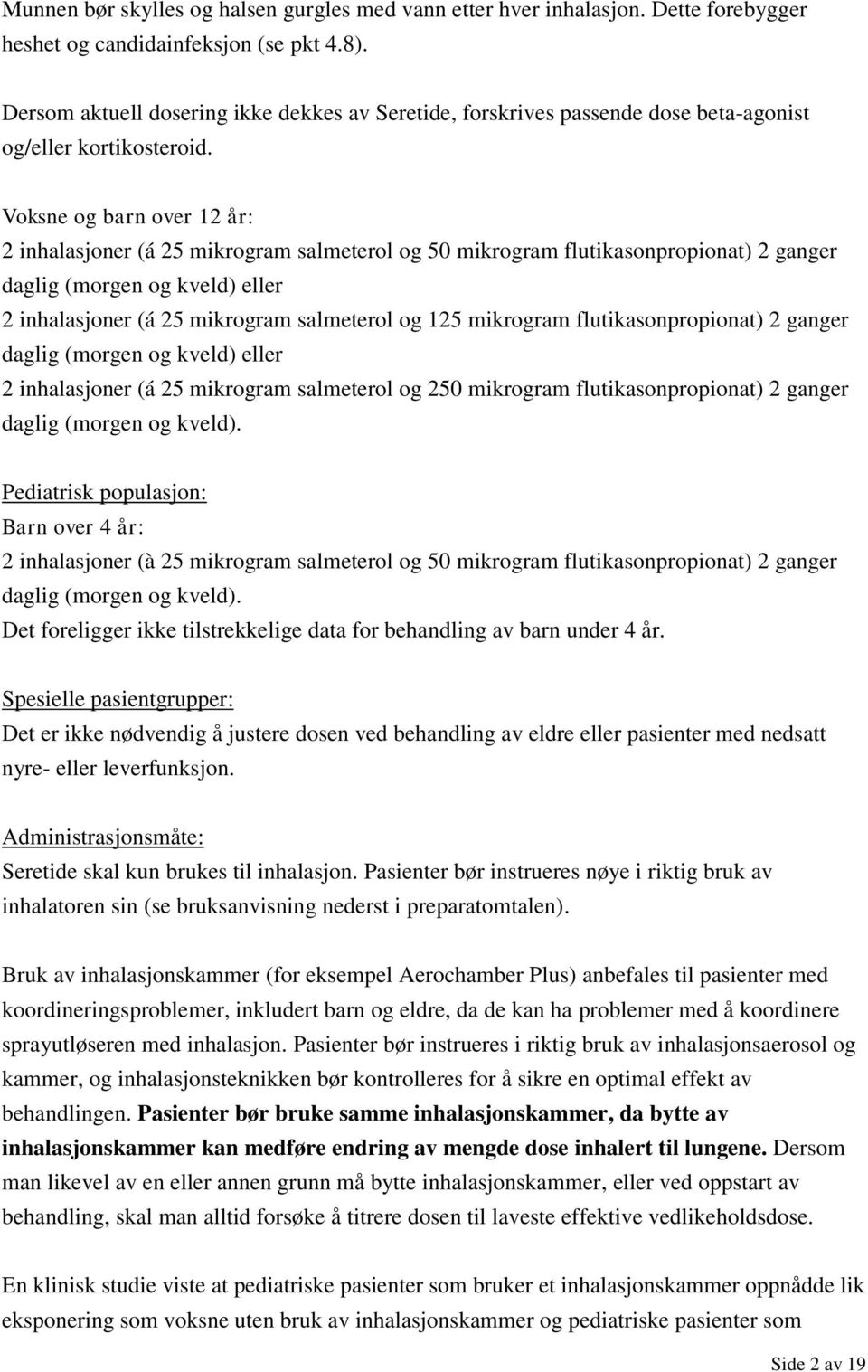 Munnen bør skylles og halsen gurgles med vann etter hver inhalasjon. Dette forebygger heshet og candidainfeksjon (se pkt 4.8).

Dersom aktuell dosering ikke dekkes av Seretide, forskrives passende dose beta-agonist og/eller kortikosteroid.

Voksne og barn over 12 år:
2 inhalasjoner (á 25 mikrogram salmeterol og 50 mikrogram flutikasonpropionat) 2 ganger daglig (morgen og kveld) eller
2 inhalasjoner (á 25 mikrogram salmeterol og 125 mikrogram flutikasonpropionat) 2 ganger daglig (morgen og kveld) eller
2 inhalasjoner (á 25 mikrogram salmeterol og 250 mikrogram flutikasonpropionat) 2 ganger daglig (morgen og kveld).

Pediatrisk populasjon:
Barn over 4 år:
2 inhalasjoner (à 25 mikrogram salmeterol og 50 mikrogram flutikasonpropionat) 2 ganger daglig (morgen og kveld).
Det foreligger ikke tilstrekkelige data for behandling av barn under 4 år.

Spesielle pasientgrupper:
Det er ikke nødvendig å justere dosen ved behandling av eldre eller pasienter med nedsatt nyre- eller leverfunksjon.

Administrasjonsmåte:
Seretide skal kun brukes til inhalasjon. Pasienter bør instrueres nøye i riktig bruk av inhalatoren sin (se bruksanvisning nederst i preparatomtalen).

Bruk av inhalasjonskammer (for eksempel Aerochamber Plus) anbefales til pasienter med koordineringsproblemer, inkludert barn og eldre, da de kan ha problemer med å koordinere sprayutløseren med inhalasjon. Pasienter bør instrueres i riktig bruk av inhalasjonsaerosol og kammer, og inhalasjonsteknikken bør kontrolleres for å sikre en optimal effekt av behandlingen. Pasienter bør bruke samme inhalasjonskammer, da bytte av inhalasjonskammer kan medføre endring av mengde dose inhalert til lungene. Dersom man likevel av en eller annen grunn må bytte inhalasjonskammer, eller ved oppstart av behandling, skal man alltid forsøke å titrere dosen til laveste effektive vedlikeholdsdose.

En klinisk studie viste at pediatriske pasienter som bruker et inhalasjonskammer oppnådde lik eksponering som voksne uten bruk av inhalasjonskammer og pediatriske pasienter som

Side 2 av 19